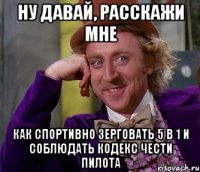 НУ ДАВАЙ, РАССКАЖИ МНЕ

КАК СПОРТИВНО ЗЕРГОВАТЬ 5 В 1 И СОБЛЮДАТЬ КОДЕКС ЧЕСТИ ПИЛОТА

risovach.ru